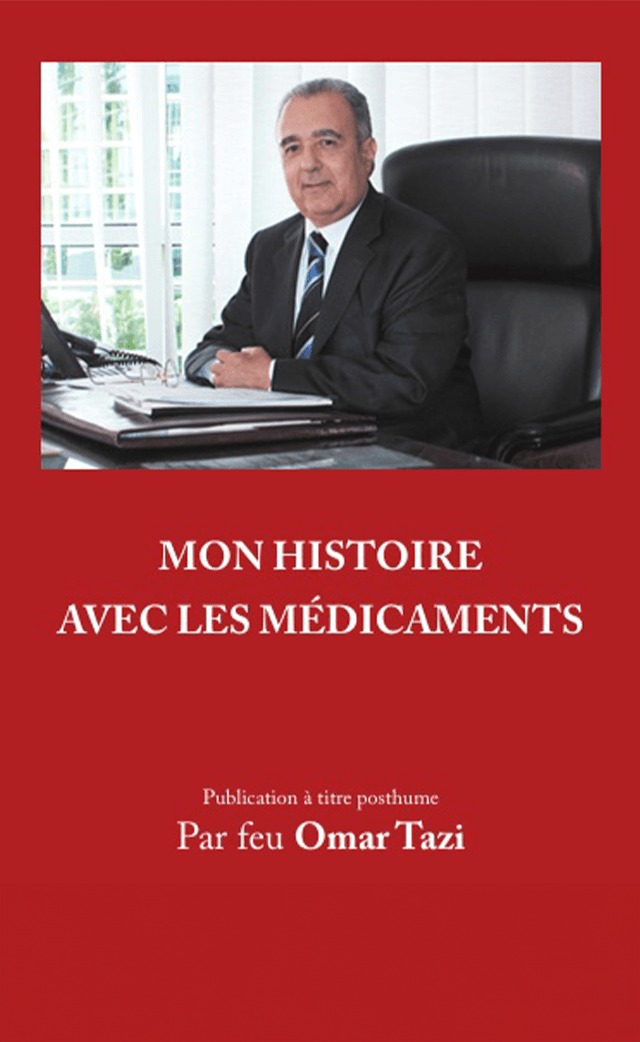 MON HISTOIRE
AVEC LES MÉDICAMENTS

Publication à titre posthume
Par feu Omar Tazi